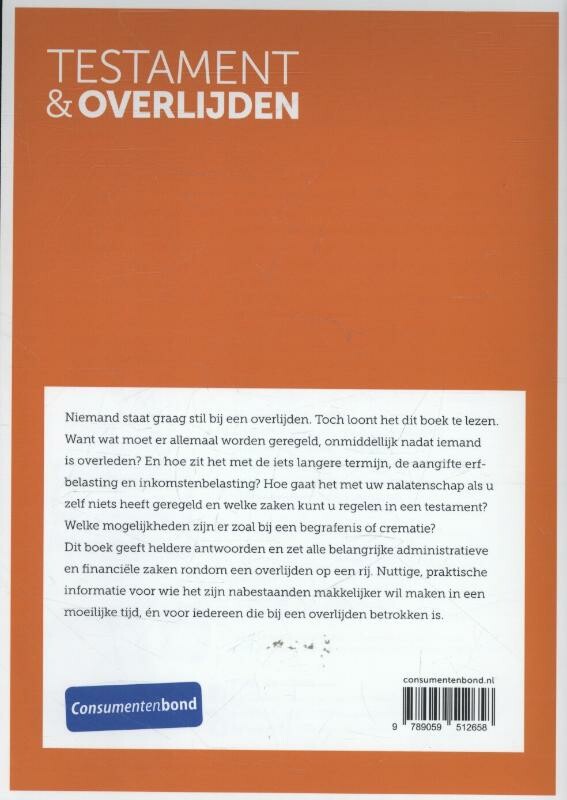 TESTAMENT
& OVERLIJDEN

Niemand staat graag stil bij een overlijden. Toch loont het dit boek te lezen. Want wat moet er allemaal worden geregeld, onmiddellijk nadat iemand is overleden? En hoe zit het met de iets langere termijn, de aangifte erfbelasting en inkomstenbelasting? Hoe gaat het met uw nalatenschap als u zelf niets heeft geregeld en welke zaken kunt u regelen in een testament? Welke mogelijkheden zijn er zoal bij een begrafenis of crematie?
Dit boek geeft heldere antwoorden en zet alle belangrijke administratieve en financiële zaken rondom een overlijden op een rij. Nuttige, praktische informatie voor wie het zijn nabestaanden makkelijker wil maken in een moeilijke tijd, én voor iedereen die bij een overlijden betrokken is.

Consumentenbond

consumentenbond.nl

9 789059 512658